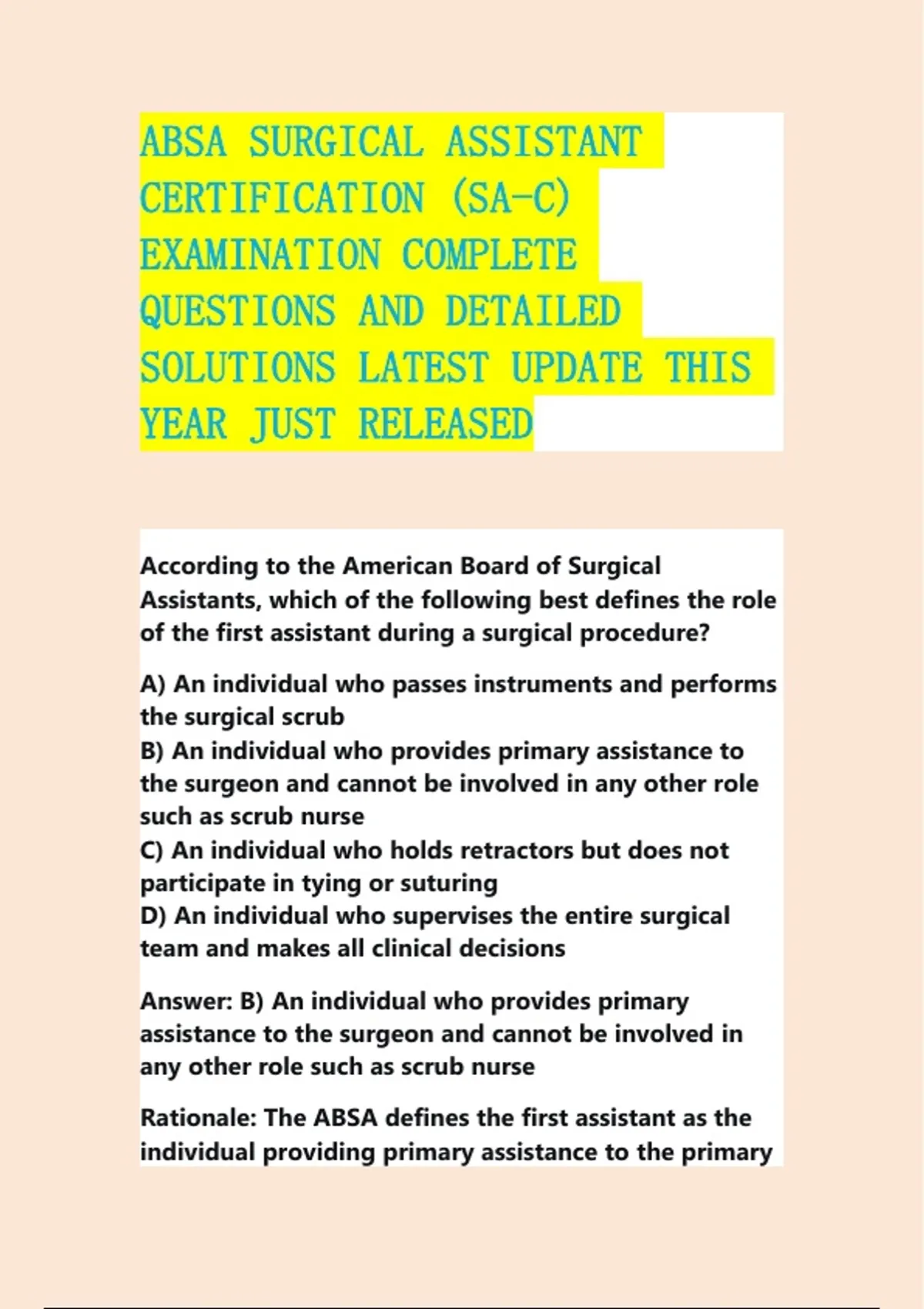 ABSA SURGICAL ASSISTANT CERTIFICATION (SA-C) EXAMINATION COMPLETE QUESTIONS AND DETAILED SOLUTIONS LATEST UPDATE THIS YEAR JUST RELEASED

According to the American Board of Surgical Assistants, which of the following best defines the role of the first assistant during a surgical procedure?

A) An individual who passes instruments and performs the surgical scrub
B) An individual who provides primary assistance to the surgeon and cannot be involved in any other role such as scrub nurse
C) An individual who holds retractors but does not participate in tying or suturing
D) An individual who supervises the entire surgical team and makes all clinical decisions

Answer: B) An individual who provides primary assistance to the surgeon and cannot be involved in any other role such as scrub nurse

Rationale: The ABSA defines the first assistant as the individual providing primary assistance to the primary